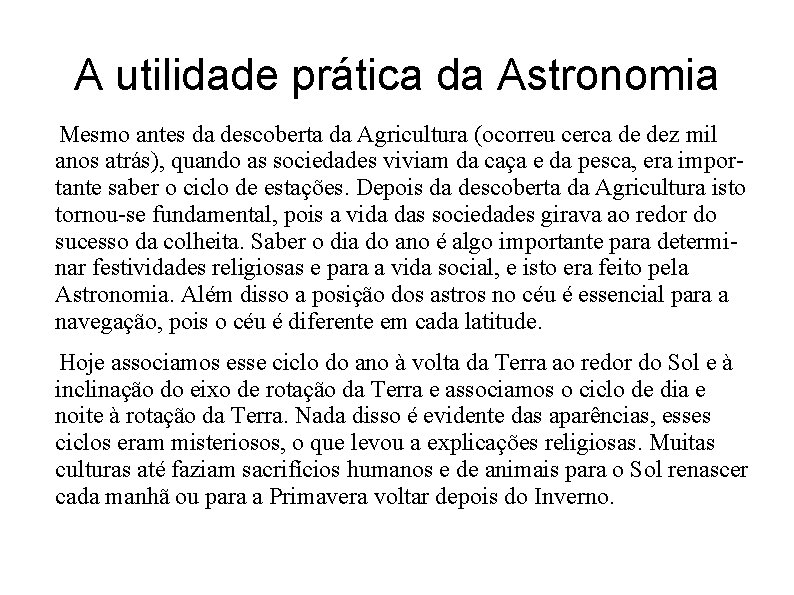 A utilidade prática da Astronomia

Mesmo antes da descoberta da Agricultura (ocorreu cerca de dez mil anos atrás), quando as sociedades viviam da caça e da pesca, era importante saber o ciclo de estações. Depois da descoberta da Agricultura isto tornou-se fundamental, pois a vida das sociedades girava ao redor do sucesso da colheita. Saber o dia do ano é algo importante para determinar festividades religiosas e para a vida social, e isto era feito pela Astronomia. Além disso a posição dos astros no céu é essencial para a navegação, pois o céu é diferente em cada latitude.

Hoje associamos esse ciclo do ano à volta da Terra ao redor do Sol e à inclinação do eixo de rotação da Terra e associamos o ciclo de dia e noite à rotação da Terra. Nada disso é evidente das aparências, esses ciclos eram misteriosos, o que levou a explicações religiosas. Muitas culturas até faziam sacrifícios humanos e de animais para o Sol renascer cada manhã ou para a Primavera voltar depois do Inverno.